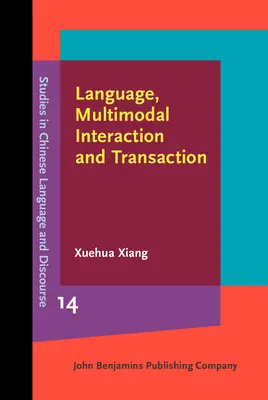 Studies in Chinese Language and Discourse

Language, Multimodal Interaction and Transaction

Xuehua Xiang

14

John Benjamins Publishing Company